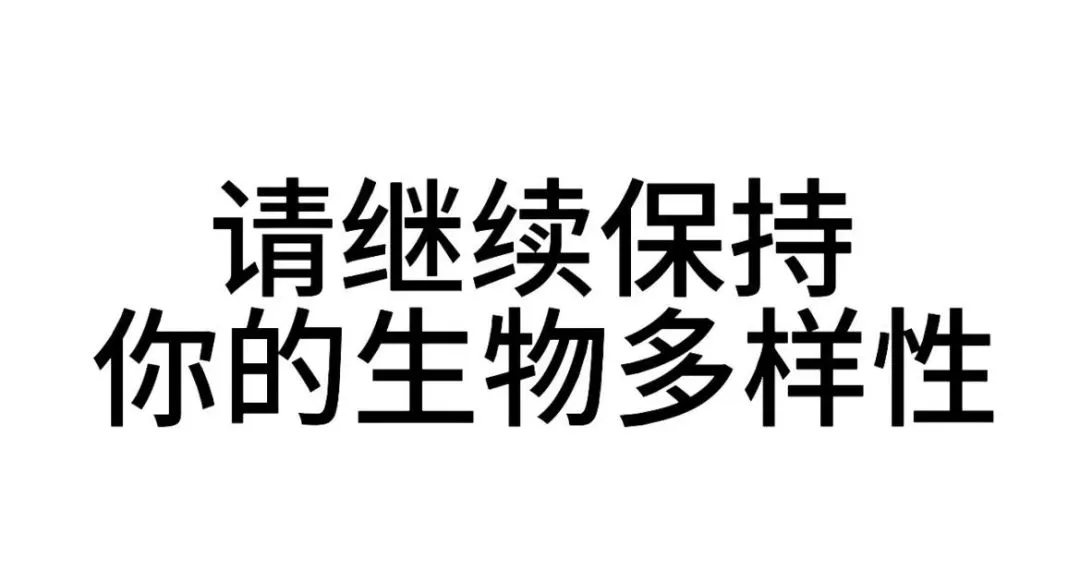 请继续保持
你的生物多样性